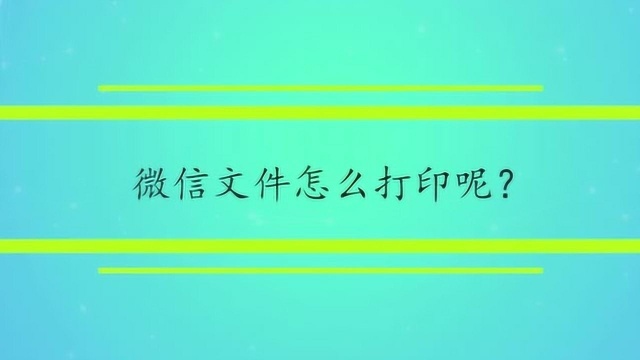 微信文件怎么打印呢？